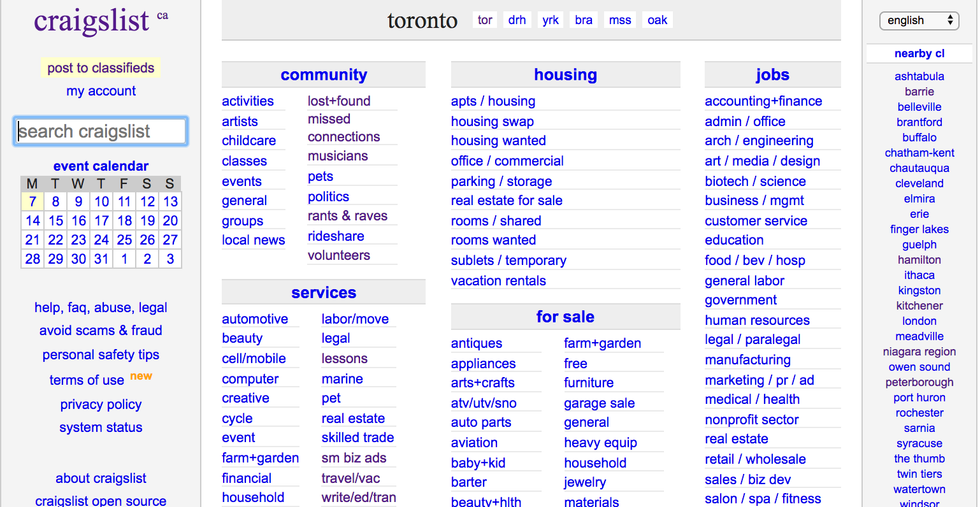 craigslist ca

post to classifieds
my account

search craigslist

event calendar

| M | T | W | T | F | S | S |
|---|---|---|---|---|---|---|
| 7 | 8 | 9 | 10 | 11 | 12 | 13 |
| 14 | 15 | 16 | 17 | 18 | 19 | 20 |
| 21 | 22 | 23 | 24 | 25 | 26 | 27 |
| 28 | 29 | 30 | 31 | 1 | 2 | 3 |

help, faq, abuse, legal
avoid scams & fraud
personal safety tips
terms of use new
privacy policy
system status

about craigslist
craigslist open source

toronto tor drh yrk bra mss oak

community
activities
artists
childcare
classes
events
general
groups
local news
lost+found
missed connections
musicians
pets
politics
rants & raves
rideshare
volunteers

services
automotive
beauty
cell/mobile
computer
creative
cycle
event
farm+garden
financial
household
labor/move
legal
lessons
marine
pet
real estate
skilled trade
sm biz ads
travel/vac
write/ed/tran

housing
apts / housing
housing swap
housing wanted
office / commercial
parking / storage
real estate for sale
rooms / shared
rooms wanted
sublets / temporary
vacation rentals

for sale
antiques
appliances
arts+crafts
atv/utv/sno
auto parts
aviation
baby+kid
barter
beauty+hlth
farm+garden
free
furniture
garage sale
general
heavy equip
household
jewelry
materials

jobs
accounting+finance
admin / office
arch / engineering
art / media / design
biotech / science
business / mgmt
customer service
education
food / bev / hosp
general labor
government
human resources
legal / paralegal
manufacturing
marketing / pr / ad
medical / health
nonprofit sector
real estate
retail / wholesale
sales / biz dev
salon / spa / fitness

english

nearby cl
ashtabula
barrie
belleville
brantford
buffalo
chatham-kent
chautauqua
cleveland
elmira
erie
finger lakes
guelph
hamilton
ithaca
kingston
kitchener
london
meadville
niagara region
owen sound
peterborough
port huron
rochester
sarnia
syracuse
the thumb
twin tiers
watertown
windsor